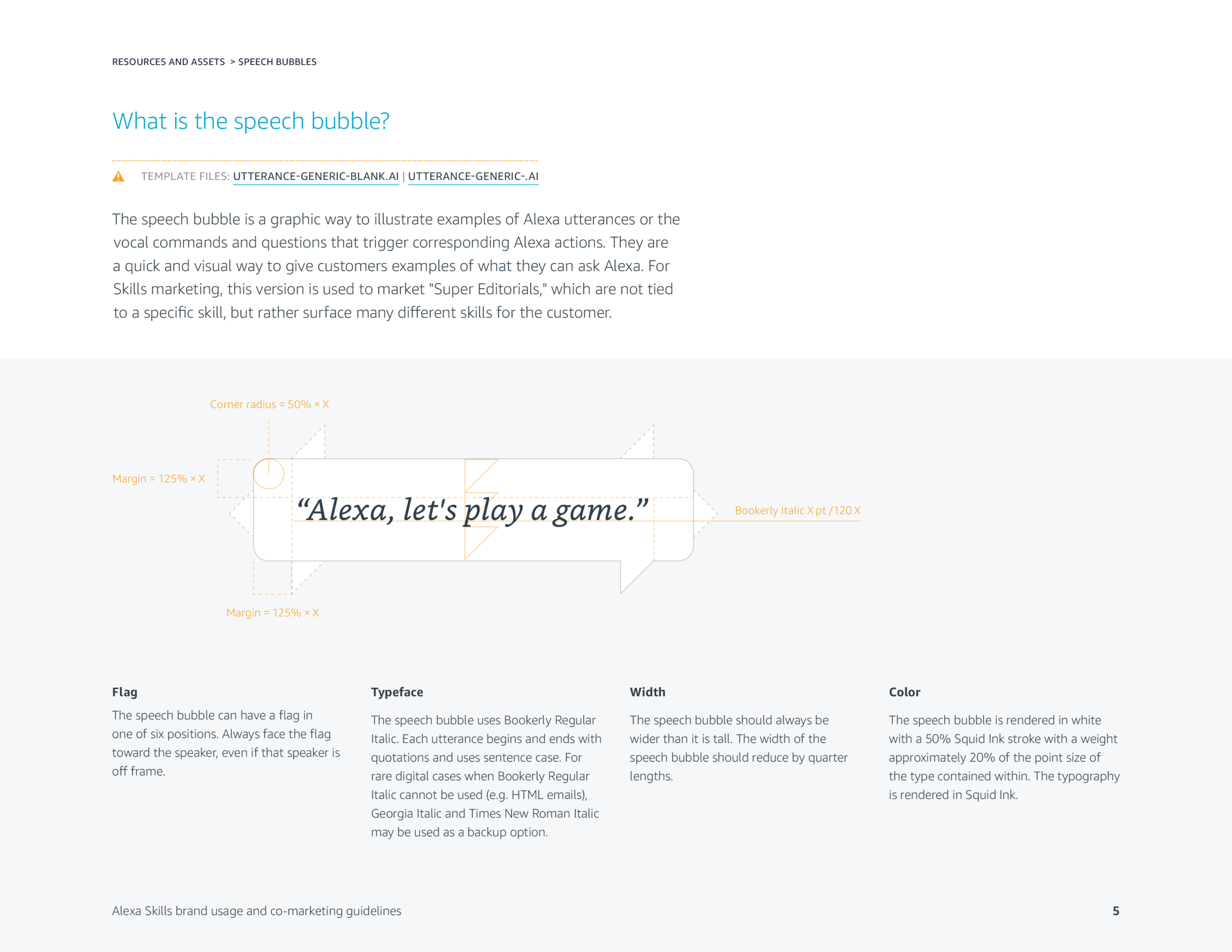 RESOURCES AND ASSETS > SPEECH BUBBLES

What is the speech bubble?

TEMPLATE FILES: UTTERANCE-GENERIC-BLANK.AI | UTTERANCE-GENERIC-.AI

The speech bubble is a graphic way to illustrate examples of Alexa utterances or the vocal commands and questions that trigger corresponding Alexa actions. They are a quick and visual way to give customers examples of what they can ask Alexa. For Skills marketing, this version is used to market "Super Editorials," which are not tied to a specific skill, but rather surface many different skills for the customer.

Corner radius = 50% × X

Margin = 125% × X

“Alexa, let's play a game.”

Bookerly Italic X pt / 120 X

Margin = 125% × X

Flag

The speech bubble can have a flag in one of six positions. Always face the flag toward the speaker, even if that speaker is off frame.

Typeface

The speech bubble uses Bookerly Regular Italic. Each utterance begins and ends with quotations and uses sentence case. For rare digital cases when Bookerly Regular Italic cannot be used (e.g. HTML emails), Georgia Italic and Times New Roman Italic may be used as a backup option.

Width

The speech bubble should always be wider than it is tall. The width of the speech bubble should reduce by quarter lengths.

Color

The speech bubble is rendered in white with a 50% Squid Ink stroke with a weight approximately 20% of the point size of the type contained within. The typography is rendered in Squid Ink.

Alexa Skills brand usage and co-marketing guidelines

5